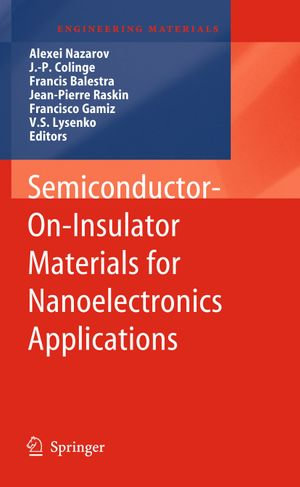 ENGINEERING MATERIALS

Alexei Nazarov
J.-P. Colinge
Francis Balestra
Jean-Pierre Raskin
Francisco Gamiz
V.S. Lysenko
Editors

Semiconductor-On-Insulator Materials for Nanoelectronics Applications

Springer